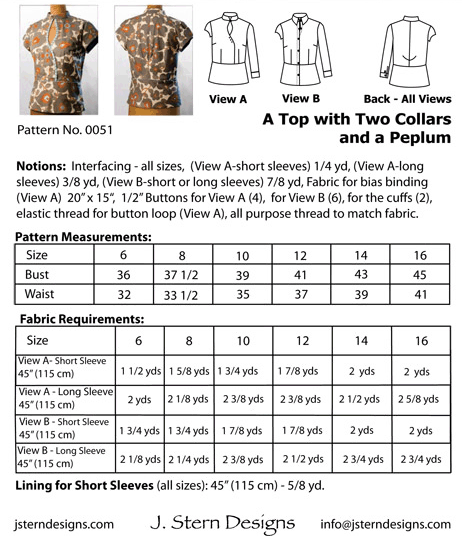 View A

View B

Back - All Views

Pattern No. 0051

A Top with Two Collars and a Peplum

**Notions:** Interfacing - all sizes, (View A-short sleeves) 1/4 yd, (View A-long sleeves) 3/8 yd, (View B-short or long sleeves) 7/8 yd, Fabric for bias binding (View A) 20" x 15", 1/2" Buttons for View A (4), for View B (6), for the cuffs (2), elastic thread for button loop (View A), all purpose thread to match fabric.

**Pattern Measurements:**

| Size | 6 | 8 | 10 | 12 | 14 | 16 |
|---|---|---|---|---|---|---|
| Bust | 36 | 37 1/2 | 39 | 41 | 43 | 45 |
| Waist | 32 | 33 1/2 | 35 | 37 | 39 | 41 |

**Fabric Requirements:**

| Size | 6 | 8 | 10 | 12 | 14 | 16 |
|---|---|---|---|---|---|---|
| View A- Short Sleeve 45" (115 cm) | 1 1/2 yds | 1 5/8 yds | 1 3/4 yds | 1 7/8 yds | 2 yds | 2 yds |
| View A - Long Sleeve 45" (115 cm) | 2 yds | 2 1/8 yds | 2 3/8 yds | 2 3/8 yds | 2 1/2 yds | 2 5/8 yds |
| View B - Short Sleeve 45" (115 cm) | 1 3/4 yds | 1 3/4 yds | 1 7/8 yds | 1 7/8 yds | 2 yds | 2 yds |
| View B - Long Sleeve 45" (115 cm) | 2 1/8 yds | 2 1/4 yds | 2 3/8 yds | 2 1/2 yds | 2 3/4 yds | 2 3/4 yds |

**Lining for Short Sleeves** (all sizes): 45" (115 cm) - 5/8 yd.

jsterndesigns.com J. Stern Designs info@jsterndesigns.com